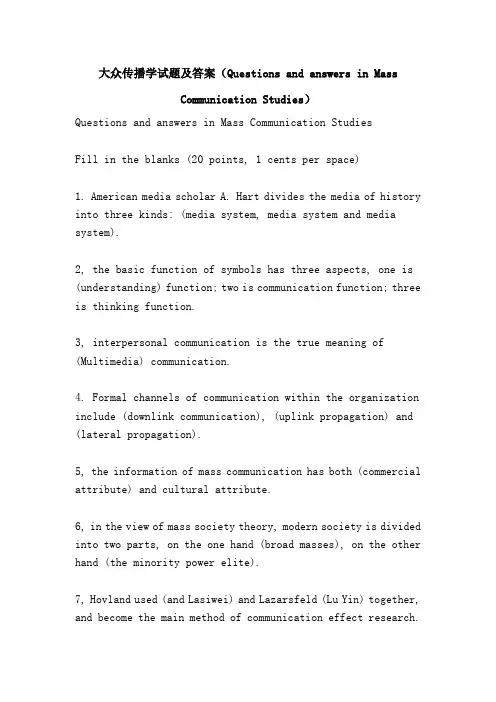 大众传播学试题及答案（Questions and answers in Mass Communication Studies）

Questions and answers in Mass Communication Studies

Fill in the blanks (20 points, 1 cents per space)

1. American media scholar A. Hart divides the media of history into three kinds: (media system, media system and media system).

2, the basic function of symbols has three aspects, one is (understanding) function; two is communication function; three is thinking function.

3, interpersonal communication is the true meaning of (Multimedia) communication.

4. Formal channels of communication within the organization include (downlink communication), (uplink propagation) and (lateral propagation).

5, the information of mass communication has both (commercial attribute) and cultural attribute.

6, in the view of mass society theory, modern society is divided into two parts, on the one hand (broad masses), on the other hand (the minority power elite).

7, Hovland used (and Lasiwei) and Lazarsfeld (Lu Yin) together, and become the main method of communication effect research.